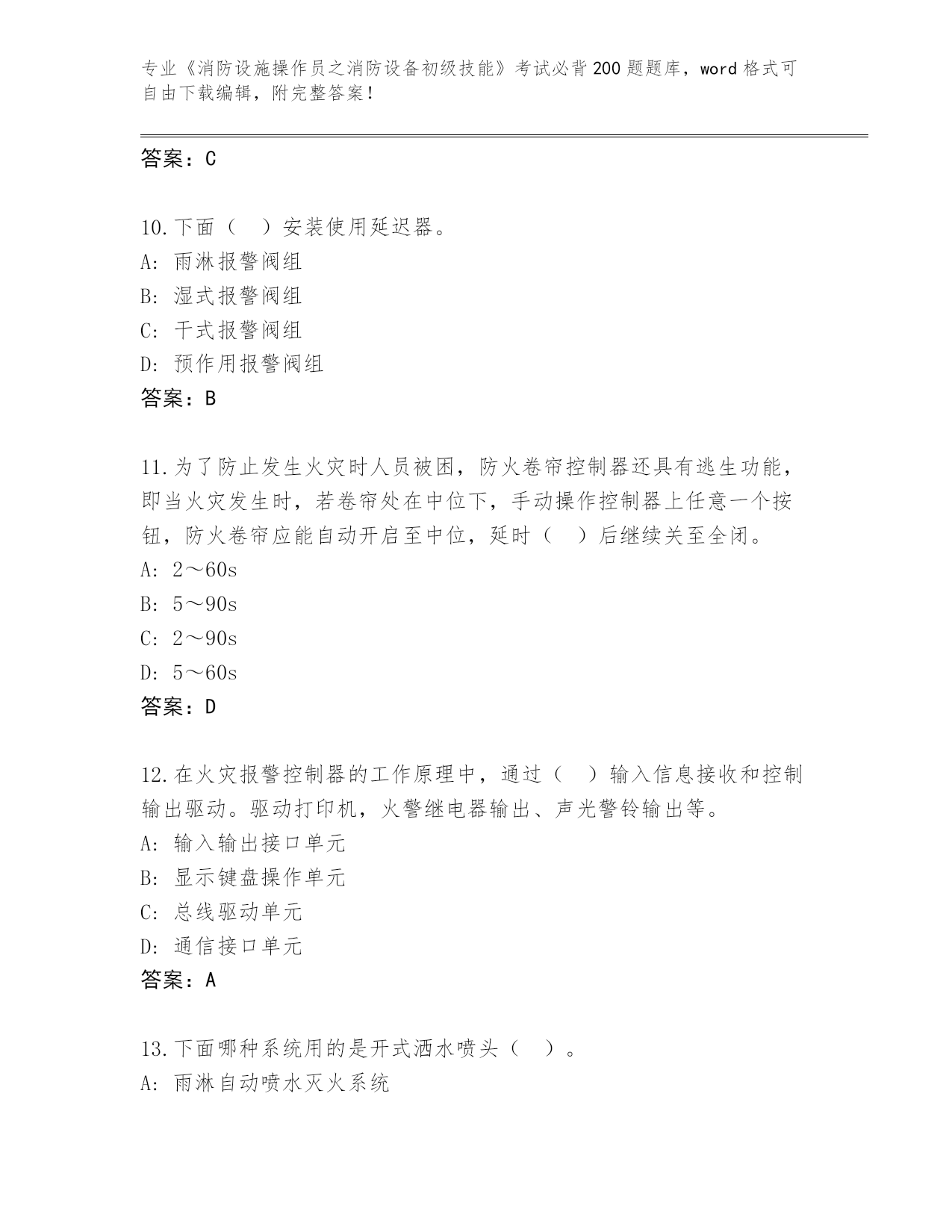 专业《消防设施操作员之消防设备初级技能》考试必背200题题库，word格式可自由下载编辑，附完整答案！

答案：C

10.下面（ ）安装使用延迟器。
A: 雨淋报警阀组
B: 湿式报警阀组
C: 干式报警阀组
D: 预作用报警阀组
答案：B

11.为了防止发生火灾时人员被困，防火卷帘控制器还具有逃生功能，即当火灾发生时，若卷帘处在中位下，手动操作控制器上任意一个按钮，防火卷帘应能自动开启至中位，延时（ ）后继续关至全闭。
A: 2～60s
B: 5～90s
C: 2～90s
D: 5～60s
答案：D

12.在火灾报警控制器的工作原理中，通过（ ）输入信息接收和控制输出驱动。驱动打印机，火警继电器输出、声光警铃输出等。
A: 输入输出接口单元
B: 显示键盘操作单元
C: 总线驱动单元
D: 通信接口单元
答案：A

13.下面哪种系统用的是开式洒水喷头（ ）。
A: 雨淋自动喷水灭火系统